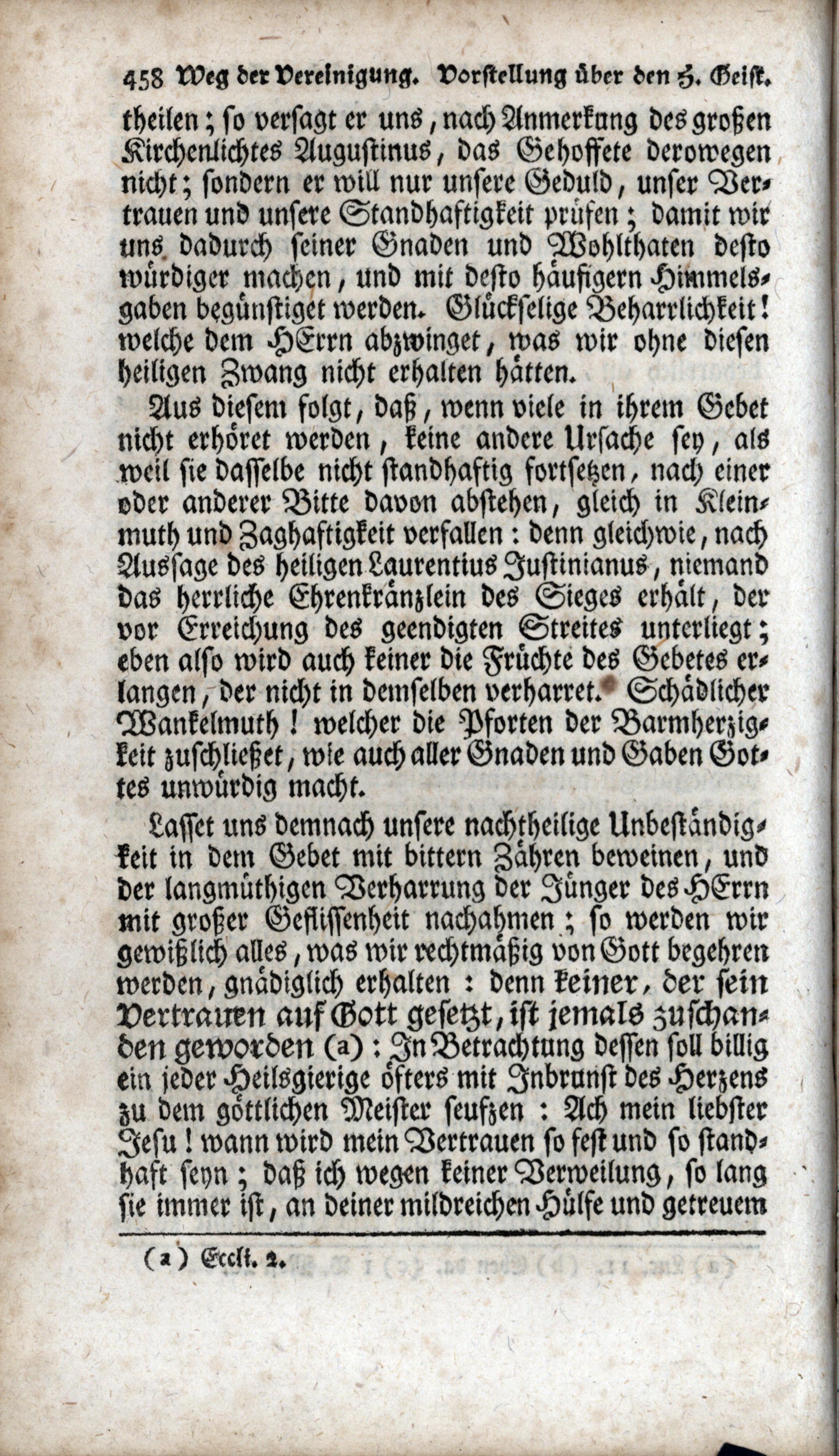 458 Weg der Vereinigung. Vorstellung über den H. Geist.

theilen; so versagt er uns, nach Anmerkung des großen Kirchenlichtes Augustinus, das Gehoffete derowegen nicht; sondern er will nur unsere Geduld, unser Vertrauen und unsere Standhaftigkeit prüfen; damit wir uns dadurch seiner Gnaden und Wohlthaten desto würdiger machen, und mit desto häufigern Himmelsgaben begünstiget werden. Glückselige Beharrlichkeit! welche dem HErrn abzwinget, was wir ohne diesen heiligen Zwang nicht erhalten hätten.

Aus diesem folgt, daß, wenn viele in ihrem Gebet nicht erhöret werden, keine andere Ursache sey, als weil sie dasselbe nicht standhaftig fortsetzen, nach einer oder anderer Bitte davon abstehen, gleich in Kleinmuth und Zaghaftigkeit verfallen: denn gleichwie, nach Aussage des heiligen Laurentius Justinianus, niemand das herrliche Ehrenkränzlein des Sieges erhält, der vor Erreichung des geendigten Streites unterliegt; eben also wird auch keiner die Früchte des Gebetes erlangen, der nicht in demselben verharret. Schädlicher Wankelmuth! welcher die Pforten der Barmherzigkeit zuschließet, wie auch aller Gnaden und Gaben Gottes unwürdig macht.

Lasset uns demnach unsere nachtheilige Unbeständigkeit in dem Gebet mit bittern Zähren beweinen, und der langmüthigen Verharrung der Jünger des HErrn mit großer Geflissenheit nachahmen; so werden wir gewißlich alles, was wir rechtmäßig von Gott begehren werden, gnädiglich erhalten: denn keiner, der sein Vertrauen auf Gott gesetzt, ist jemals zuschanden geworden (a): In Betrachtung dessen soll billig ein jeder Heilsgierige öfters mit Inbrunst des Herzens zu dem göttlichen Meister seufzen: Ach mein liebster Jesu! wann wird mein Vertrauen so fest und so standhaft seyn; daß ich wegen keiner Verweilung, so lang sie immer ist, an deiner mildreichen Hülfe und getreuem

(a) Eccli. 2.